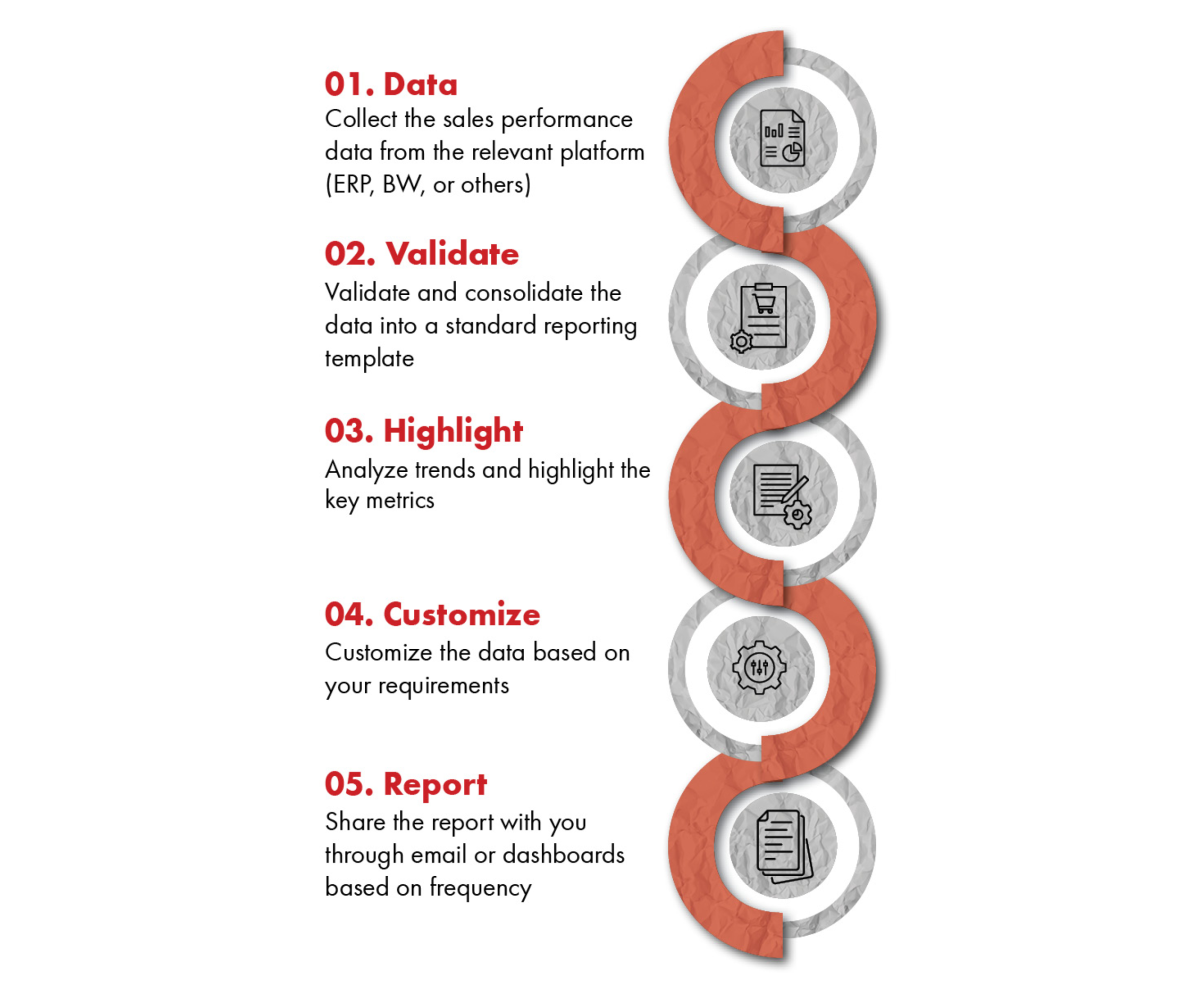 01. Data
Collect the sales performance data from the relevant platform (ERP, BW, or others)

02. Validate
Validate and consolidate the data into a standard reporting template

03. Highlight
Analyze trends and highlight the key metrics

04. Customize
Customize the data based on your requirements

05. Report
Share the report with you through email or dashboards based on frequency